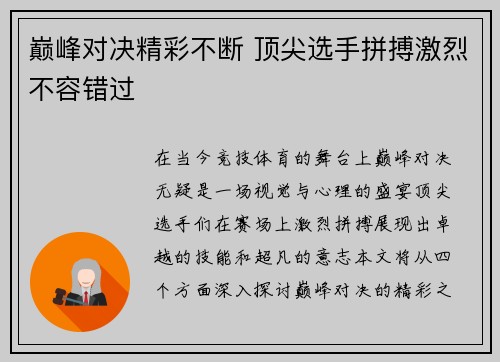 巅峰对决精彩不断 顶尖选手拼搏激烈不容错过

在当今竞技体育的舞台上巅峰对决无疑是一场视觉与心理的盛宴顶尖选手们在赛场上激烈拼搏展现出卓越的技能和超凡的意志本文将从四个方面深入探讨巅峰对决的精彩之